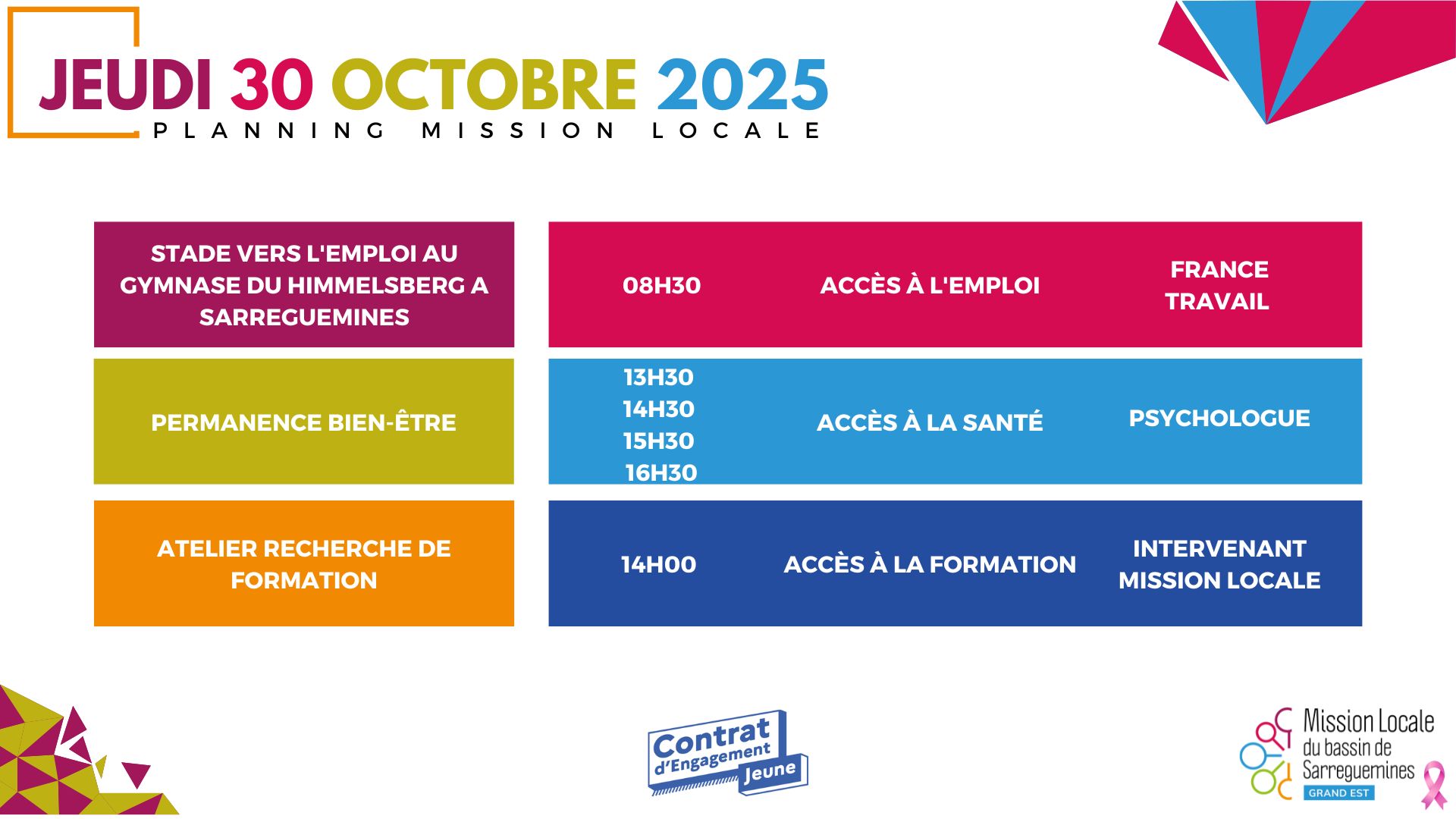 JEUDI 30 OCTOBRE 2025
PLANNING MISSION LOCALE

STADE VERS L'EMPLOI AU GYMNASE DU HIMMELSBERG A SARREGUEMINES

08H30

ACCÈS À L'EMPLOI

FRANCE TRAVAIL

PERMANENCE BIEN-ÊTRE

13H30
14H30
15H30
16H30

ACCÈS À LA SANTÉ

PSYCHOLOGUE

ATELIER RECHERCHE DE FORMATION

14H00

ACCÈS À LA FORMATION

INTERVENANT MISSION LOCALE

Contrat d'Engagement Jeune

Mission Locale
du bassin de
Sarreguemines
GRAND EST